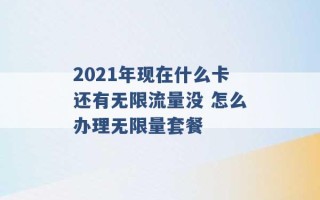 2021年现在什么卡还有无限流量没 怎么办理无限量套餐